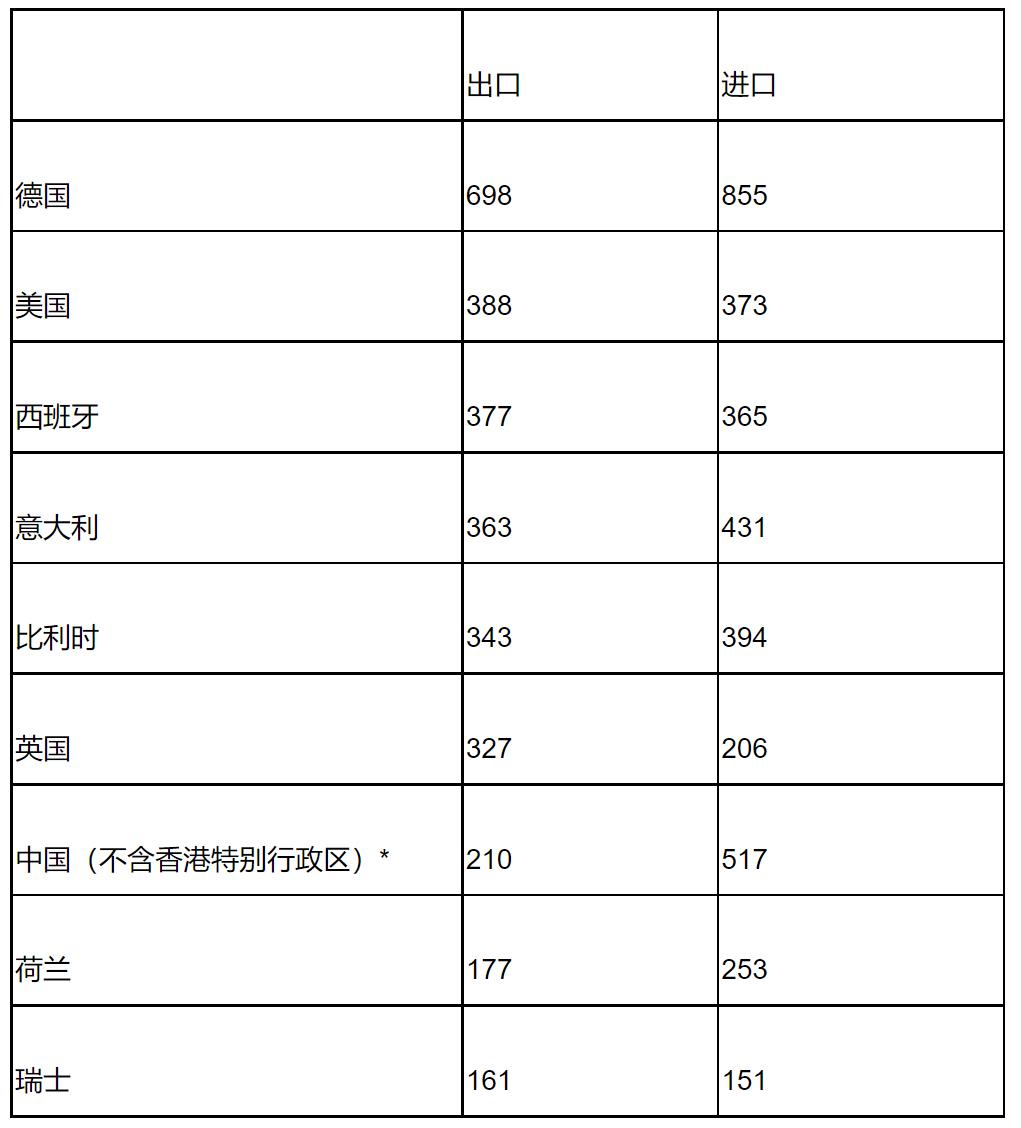 | | 出口 | 进口 |
|---|---|---|
| 德国 | 698 | 855 |
| 美国 | 388 | 373 |
| 西班牙 | 377 | 365 |
| 意大利 | 363 | 431 |
| 比利时 | 343 | 394 |
| 英国 | 327 | 206 |
| 中国（不含香港特别行政区）* | 210 | 517 |
| 荷兰 | 177 | 253 |
| 瑞士 | 161 | 151 |